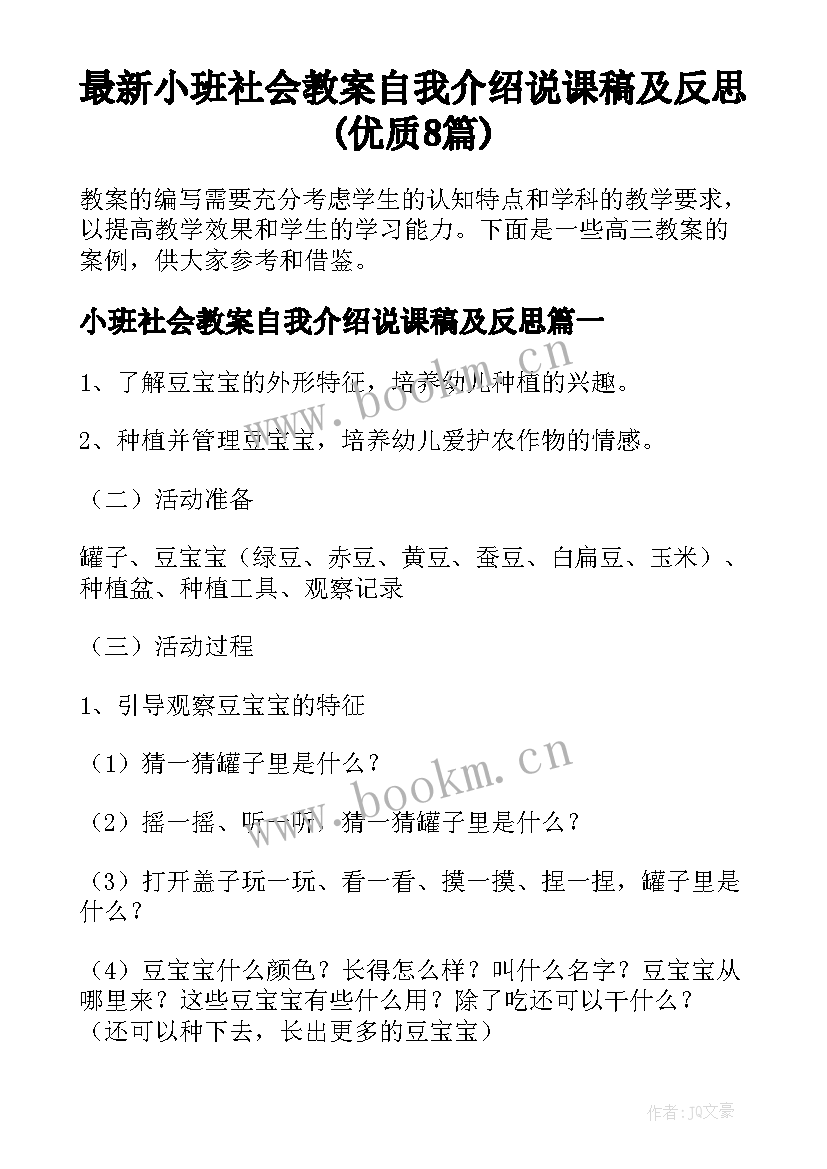 最新小班社会教案自我介绍说课稿及反思(优质8篇)

教案的编写需要充分考虑学生的认知特点和学科的教学要求，以提高教学效果和学生的学习能力。下面是一些高三教案的案例，供大家参考和借鉴。

小班社会教案自我介绍说课稿及反思篇一

1、了解豆宝宝的外形特征，培养幼儿种植的兴趣。

2、种植并管理豆宝宝，培养幼儿爱护农作物的情感。

（二）活动准备

罐子、豆宝宝（绿豆、赤豆、黄豆、蚕豆、白扁豆、玉米）、种植盆、种植工具、观察记录

（三）活动过程

1、引导观察豆宝宝的特征

（1）猜一猜罐子里是什么？

（2）摇一摇、听一听，猜一猜罐子里是什么？

（3）打开盖子玩一玩、看一看、摸一摸、捏一捏，罐子里是什么？

（4）豆宝宝什么颜色？长得怎么样？叫什么名字？豆宝宝从哪里来？这些豆宝宝有些什么用？除了吃还可以干什么？（还可以种下去，长出更多的豆宝宝）

www.bookm.cn

www.bookm.cn

作者：JQ文豪